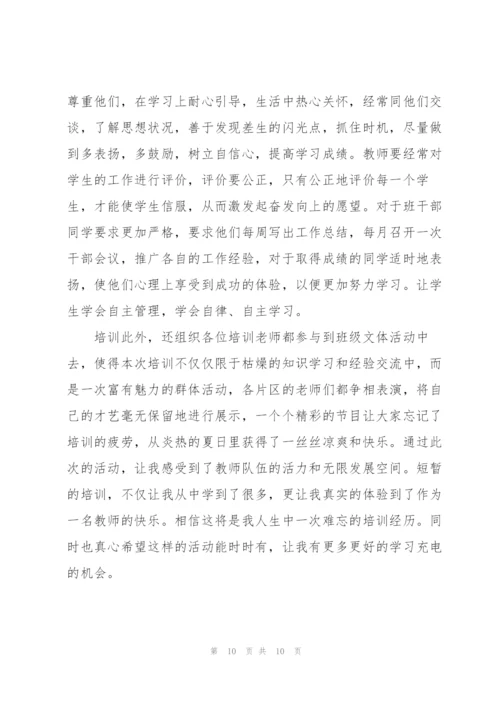 尊重他们，在学习上耐心引导，生活中热心关怀，经常同他们交谈，了解思想状况，善于发现差生的闪光点，抓住时机，尽量做到多表扬，多鼓励，树立自信心，提高学习成绩。教师要经常对学生的工作进行评价，评价要公正，只有公正地评价每一个学生，才能使学生信服，从而激发起奋发向上的愿望。对于班干部同学要求更加严格，要求他们每周写出工作总结，每月召开一次干部会议，推广各自的工作经验，对于取得成绩的同学适时地表扬，使他们心理上享受到成功的体验，以便更加努力学习。让学生学会自主管理，学会自律、自主学习。

培训此外，还组织各位培训老师都参与到班级文体活动中去，使得本次培训不仅仅限于枯燥的知识学习和经验交流中，而是一次富有魅力的群体活动，各片区的老师们都争相表演，将自己的才艺毫无保留地进行展示，一个个精彩的节目让大家忘记了培训的疲劳，从炎热的夏日里获得了一丝丝凉爽和快乐。通过此次的活动，让我感受到了教师队伍的活力和无限发展空间。短暂的培训，不仅让我从中学到了很多，更让我真实的体验到了作为一名教师的快乐。相信这将是我人生中一次难忘的培训经历。同时也真心希望这样的活动能时时有，让我有更多更好的学习充电的机会。

第 10 页 共 10 页